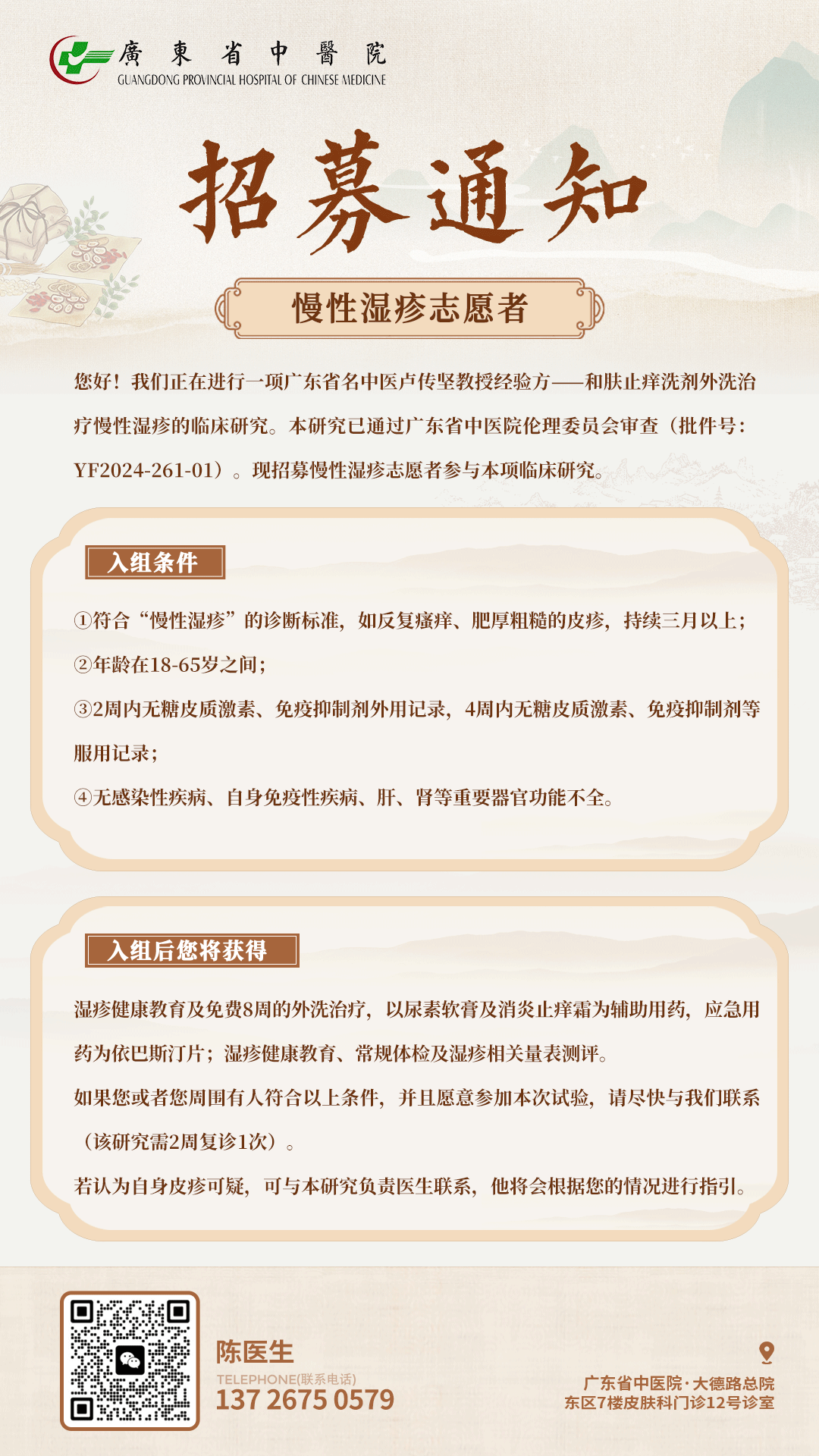 廣東省中醫院
GUANGDONG PROVINCIAL HOSPITAL OF CHINESE MEDICINE

招募通知

慢性湿疹志愿者

您好！我们正在进行一项广东省名中医卢传坚教授经验方——和肤止痒洗剂外洗治疗慢性湿疹的临床研究。本研究已通过广东省中医院伦理委员会审查（批件号：YF2024-261-01）。现招募慢性湿疹志愿者参与本项临床研究。

入组条件

①符合“慢性湿疹”的诊断标准，如反复瘙痒、肥厚粗糙的皮疹，持续三月以上；

②年龄在18-65岁之间；

③2周内无糖皮质激素、免疫抑制剂外用记录，4周内无糖皮质激素、免疫抑制剂等服用记录；

④无感染性疾病、自身免疫性疾病、肝、肾等重要器官功能不全。

入组后您将获得

湿疹健康教育及免费8周的外洗治疗，以尿素软膏及消炎止痒霜为辅助用药，应急用药为依巴斯汀片；湿疹健康教育、常规体检及湿疹相关量表测评。

如果您或者您周围有人符合以上条件，并且愿意参加本次试验，请尽快与我们联系（该研究需2周复诊1次）。

若认为自身皮疹可疑，可与本研究负责医生联系，他将会根据您的情况进行指引。

陈医生
TELEPHONE(联系电话)
137 2675 0579

广东省中医院·大德路总院
东区7楼皮肤科门诊12号诊室